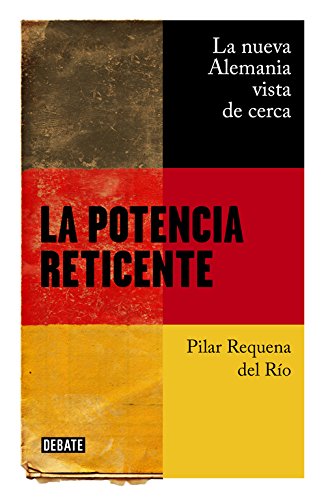 La nueva Alemania vista de cerca

LA POTENCIA RETICENTE

Pilar Requena del Río

DEBATE